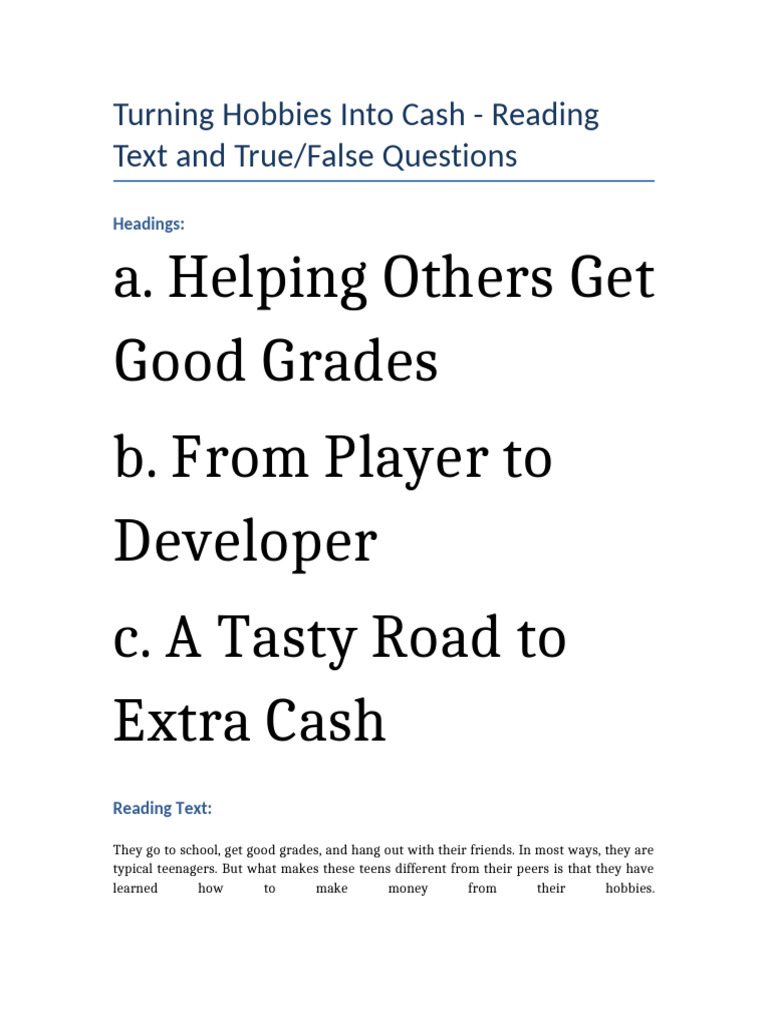 Turning Hobbies Into Cash - Reading Text and True/False Questions

Headings:

a. Helping Others Get Good Grades

b. From Player to Developer

c. A Tasty Road to Extra Cash

Reading Text:

They go to school, get good grades, and hang out with their friends. In most ways, they are typical teenagers. But what makes these teens different from their peers is that they have learned how to make money from their hobbies.